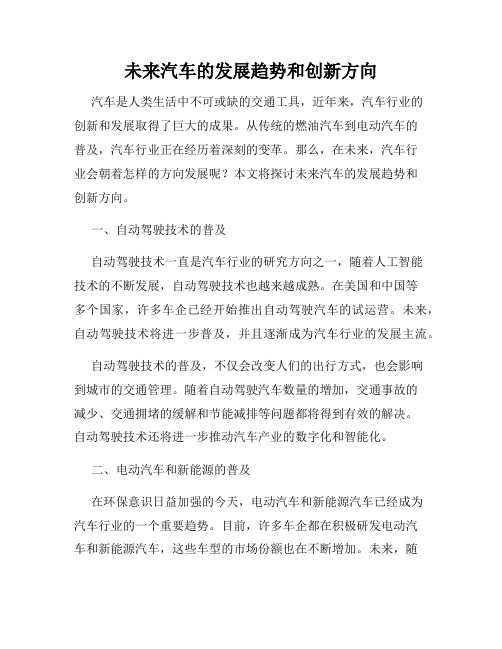 未来汽车的发展趋势和创新方向

汽车是人类生活中不可或缺的交通工具，近年来，汽车行业的创新和发展取得了巨大的成果。从传统的燃油汽车到电动汽车的普及，汽车行业正在经历着深刻的变革。那么，在未来，汽车行业会朝着怎样的方向发展呢？本文将探讨未来汽车的发展趋势和创新方向。

一、自动驾驶技术的普及

自动驾驶技术一直是汽车行业的研究方向之一，随着人工智能技术的不断发展，自动驾驶技术也越来越成熟。在美国和中国等多个国家，许多车企已经开始推出自动驾驶汽车的试运营。未来，自动驾驶技术将进一步普及，并且逐渐成为汽车行业的发展主流。

自动驾驶技术的普及，不仅会改变人们的出行方式，也会影响到城市的交通管理。随着自动驾驶汽车数量的增加，交通事故的减少、交通拥堵的缓解和节能减排等问题都将得到有效的解决。自动驾驶技术还将进一步推动汽车产业的数字化和智能化。

二、电动汽车和新能源的普及

在环保意识日益加强的今天，电动汽车和新能源汽车已经成为汽车行业的一个重要趋势。目前，许多车企都在积极研发电动汽车和新能源汽车，这些车型的市场份额也在不断增加。未来，随